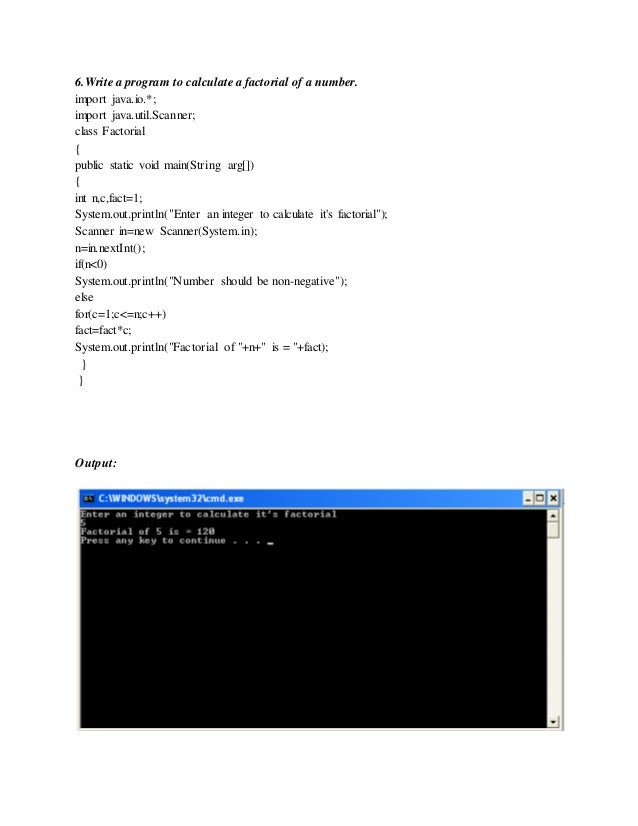 6. Write a program to calculate a factorial of a number.
import java.io.*;
import java.util.Scanner;
class Factorial
{
public static void main(String arg[])
{
int n,c,fact=1;
System.out.println("Enter an integer to calculate it's factorial");
Scanner in=new Scanner(System.in);
n=in.nextInt();
if(n<0)
System.out.println("Number should be non-negative");
else
for(c=1;c<=n;c++)
fact=fact*c;
System.out.println("Factorial of "+n+" is = "+fact);
}
}

Output:

C:\WINDOWS\system32\cmd.exe
Enter an integer to calculate it's factorial
5
Factorial of 5 is = 120
Press any key to continue . . . _